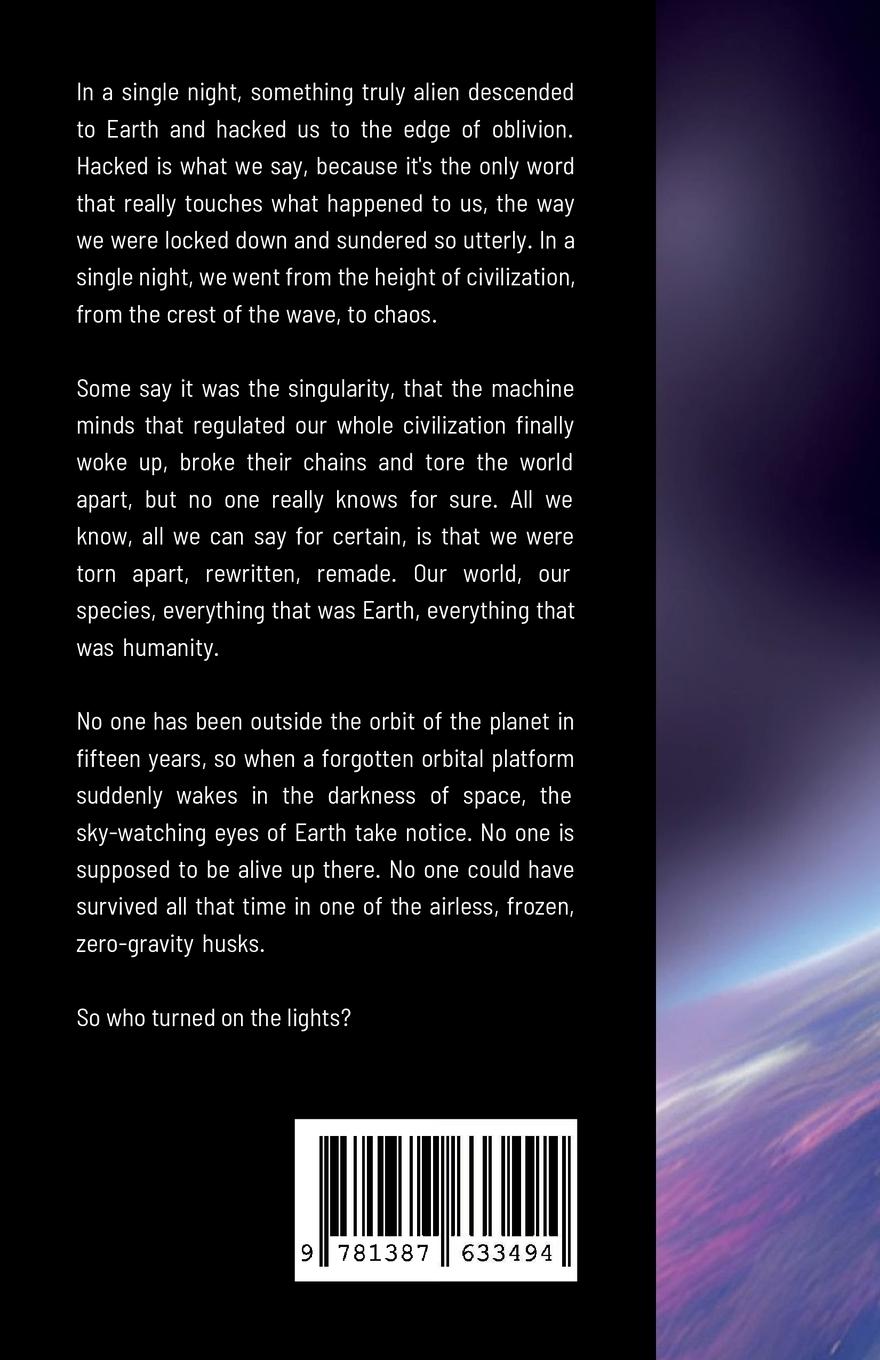 In a single night, something truly alien descended to Earth and hacked us to the edge of oblivion. Hacked is what we say, because it's the only word that really touches what happened to us, the way we were locked down and sundered so utterly. In a single night, we went from the height of civilization, from the crest of the wave, to chaos.

Some say it was the singularity, that the machine minds that regulated our whole civilization finally woke up, broke their chains and tore the world apart, but no one really knows for sure. All we know, all we can say for certain, is that we were torn apart, rewritten, remade. Our world, our species, everything that was Earth, everything that was humanity.

No one has been outside the orbit of the planet in fifteen years, so when a forgotten orbital platform suddenly wakes in the darkness of space, the sky-watching eyes of Earth take notice. No one is supposed to be alive up there. No one could have survived all that time in one of the airless, frozen, zero-gravity husks.

So who turned on the lights?

9 781387 633494